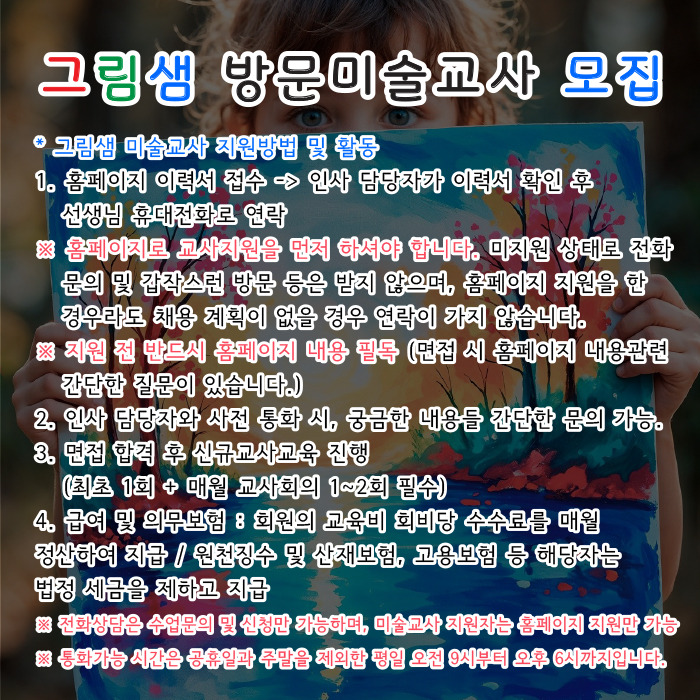 그림샘 방문미술교사 모집

* 그림샘 미술교사 지원방법 및 활동

1. 홈페이지 이력서 접수 -> 인사 담당자가 이력서 확인 후 선생님 휴대전화로 연락

※ 홈페이지로 교사지원을 먼저 하셔야 합니다. 미지원 상태로 전화 문의 및 갑작스런 방문 등은 받지 않으며, 홈페이지 지원을 한 경우라도 채용 계획이 없을 경우 연락이 가지 않습니다.

※ 지원 전 반드시 홈페이지 내용 필독 (면접 시 홈페이지 내용관련 간단한 질문이 있습니다.)

2. 인사 담당자와 사전 통화 시, 궁금한 내용들 간단한 문의 가능.

3. 면접 합격 후 신규교사교육 진행 (최초 1회 + 매월 교사회의 1~2회 필수)

4. 급여 및 의무보험 : 회원의 교육비 회비당 수수료를 매월 정산하여 지급 / 원천징수 및 산재보험, 고용보험 등 해당자는 법정 세금을 제하고 지급

※ 전화상담은 수업문의 및 신청만 가능하며, 미술교사 지원자는 홈페이지 지원만 가능

※ 통화가능 시간은 공휴일과 주말을 제외한 평일 오전 9시부터 오후 6시까지입니다.